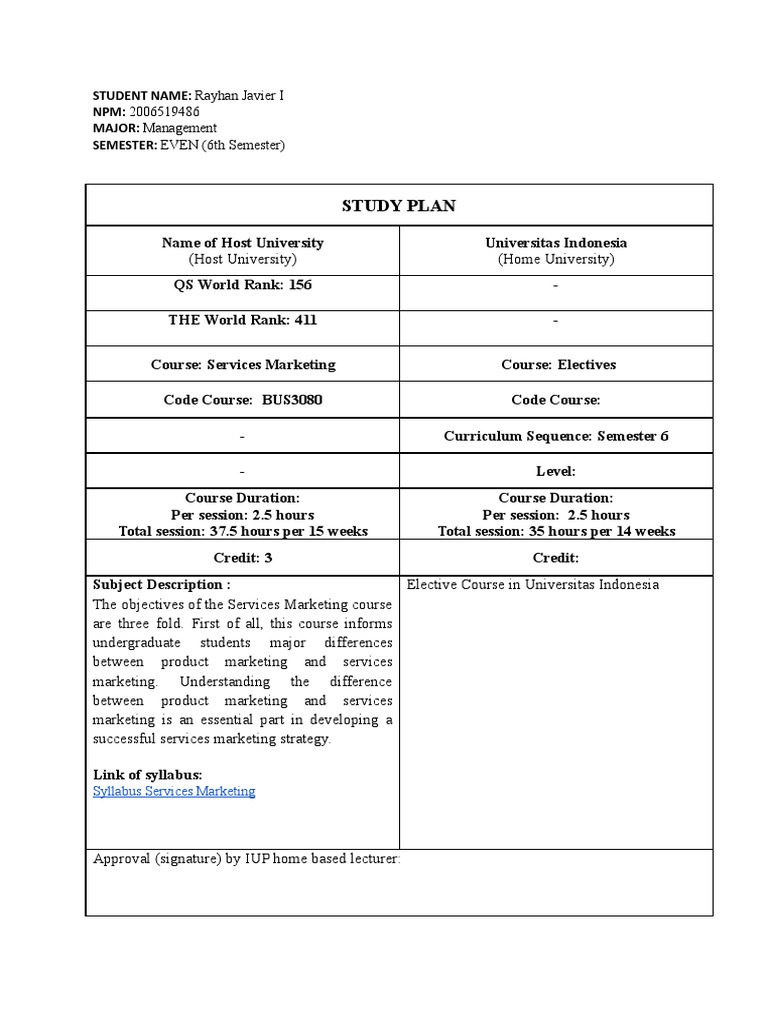 STUDENT NAME: Rayhan Javier I
NPM: 2006519486
MAJOR: Management
SEMESTER: EVEN (6th Semester)

| STUDY PLAN | |
|---|---|
| Name of Host University (Host University) | Universitas Indonesia (Home University) |
| QS World Rank: 156 | - |
| THE World Rank: 411 | - |
| Course: Services Marketing | Course: Electives |
| Code Course: BUS3080 | Code Course: |
| - | Curriculum Sequence: Semester 6 |
| - | Level: |
| Course Duration: Per session: 2.5 hours Total session: 37.5 hours per 15 weeks | Course Duration: Per session: 2.5 hours Total session: 35 hours per 14 weeks |
| Credit: 3 | Credit: |
| Subject Description : The objectives of the Services Marketing course are three fold. First of all, this course informs undergraduate students major differences between product marketing and services marketing. Understanding the difference between product marketing and services marketing is an essential part in developing a successful services marketing strategy. Link of syllabus: Syllabus Services Marketing | Elective Course in Universitas Indonesia |
| Approval (signature) by IUP home based lecturer: | |